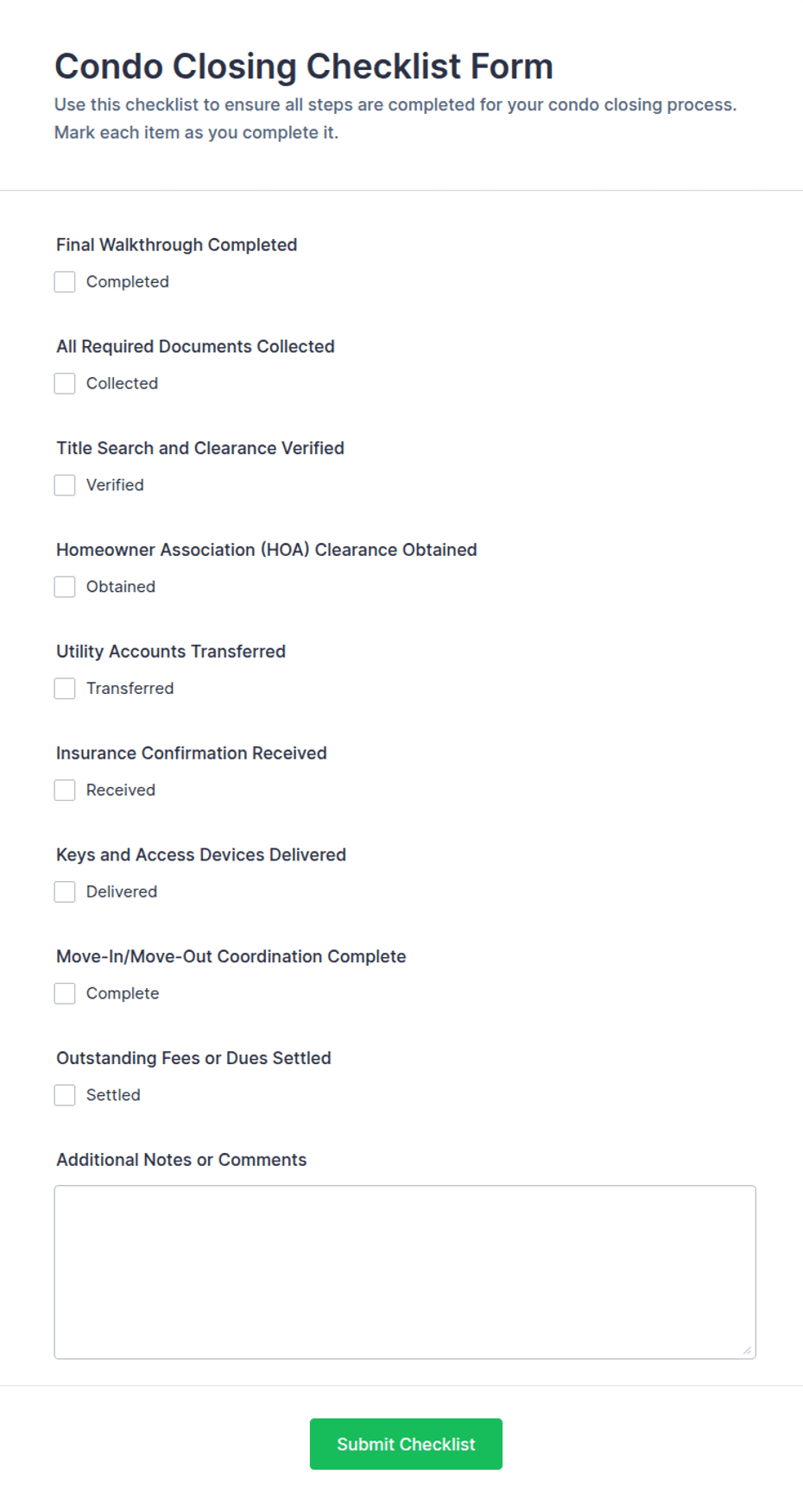 Condo Closing Checklist Form

Use this checklist to ensure all steps are completed for your condo closing process. Mark each item as you complete it.

Final Walkthrough Completed

Completed

All Required Documents Collected

Collected

Title Search and Clearance Verified

Verified

Homeowner Association (HOA) Clearance Obtained

Obtained

Utility Accounts Transferred

Transferred

Insurance Confirmation Received

Received

Keys and Access Devices Delivered

Delivered

Move-In/Move-Out Coordination Complete

Complete

Outstanding Fees or Dues Settled

Settled

Additional Notes or Comments

Submit Checklist